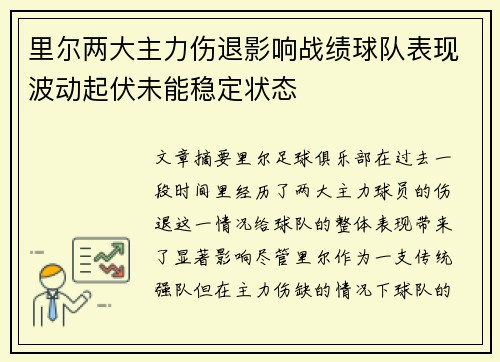 里尔两大主力伤退影响战绩球队表现波动起伏未能稳定状态

文章摘要里尔足球俱乐部在过去一段时间里经历了两大主力球员的伤退这一情况给球队的整体表现带来了显著影响尽管里尔作为一支传统强队但在主力伤缺的情况下球队的